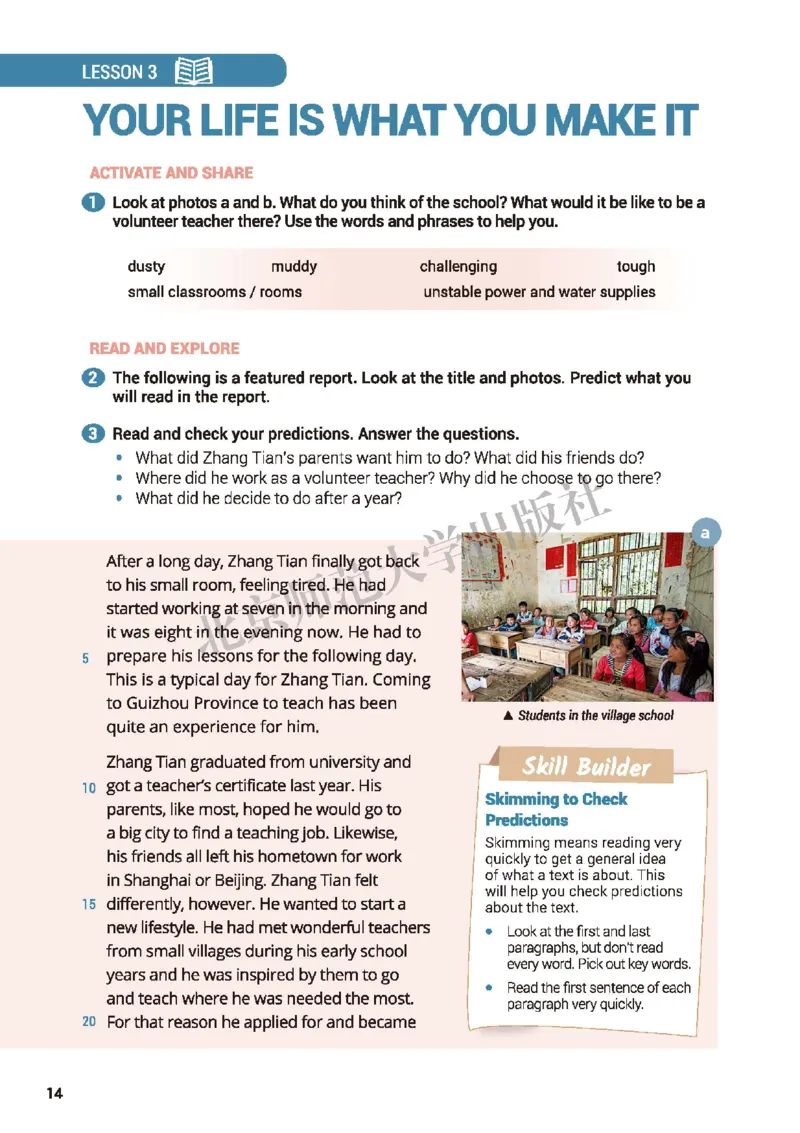 LESSON 3

YOUR LIFE IS WHAT YOU MAKE IT

ACTIVATE AND SHARE

1 Look at photos a and b. What do you think of the school? What would it be like to be a volunteer teacher there? Use the words and phrases to help you.

dusty muddy challenging tough
small classrooms / rooms unstable power and water supplies

READ AND EXPLORE

2 The following is a featured report. Look at the title and photos. Predict what you will read in the report.

3 Read and check your predictions. Answer the questions.
• What did Zhang Tian's parents want him to do? What did his friends do?
• Where did he work as a volunteer teacher? Why did he choose to go there?
• What did he decide to do after a year?

北京师范大学出版社

After a long day, Zhang Tian finally got back to his small room, feeling tired. He had started working at seven in the morning and it was eight in the evening now. He had to 5 prepare his lessons for the following day. This is a typical day for Zhang Tian. Coming to Guizhou Province to teach has been quite an experience for him.

Zhang Tian graduated from university and 10 got a teacher's certificate last year. His parents, like most, hoped he would go to a big city to find a teaching job. Likewise, his friends all left his hometown for work in Shanghai or Beijing. Zhang Tian felt 15 differently, however. He wanted to start a new lifestyle. He had met wonderful teachers from small villages during his early school years and he was inspired by them to go and teach where he was needed the most. 20 For that reason he applied for and became

a

▲ Students in the village school

Skill Builder

Skimming to Check Predictions

Skimming means reading very quickly to get a general idea of what a text is about. This will help you check predictions about the text.

• Look at the first and last paragraphs, but don't read every word. Pick out key words.
• Read the first sentence of each paragraph very quickly.

14